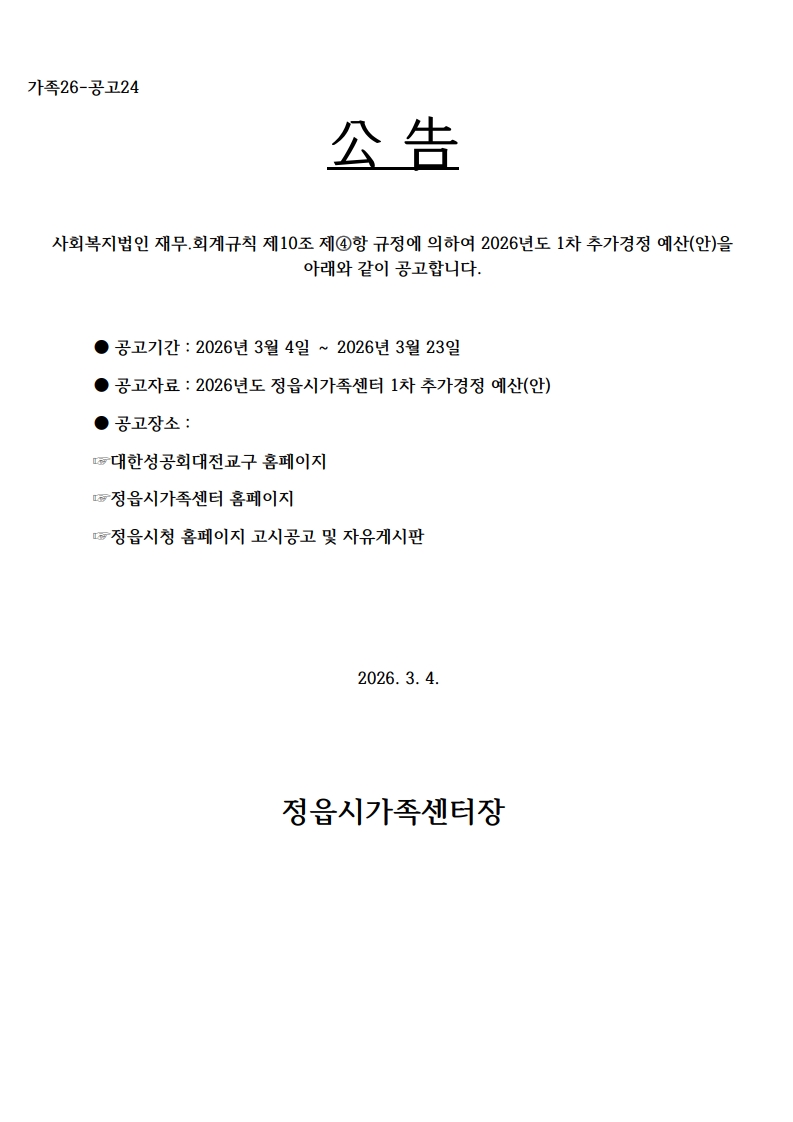 가족26-공고24

公 告

사회복지법인 재무.회계규칙 제10조 제④항 규정에 의하여 2026년도 1차 추가경정 예산(안)을 아래와 같이 공고합니다.

● 공고기간 : 2026년 3월 4일 ~ 2026년 3월 23일

● 공고자료 : 2026년도 정읍시가족센터 1차 추가경정 예산(안)

● 공고장소 :

☞대한성공회대전교구 홈페이지

☞정읍시가족센터 홈페이지

☞정읍시청 홈페이지 고시공고 및 자유게시판

2026. 3. 4.

정읍시가족센터장